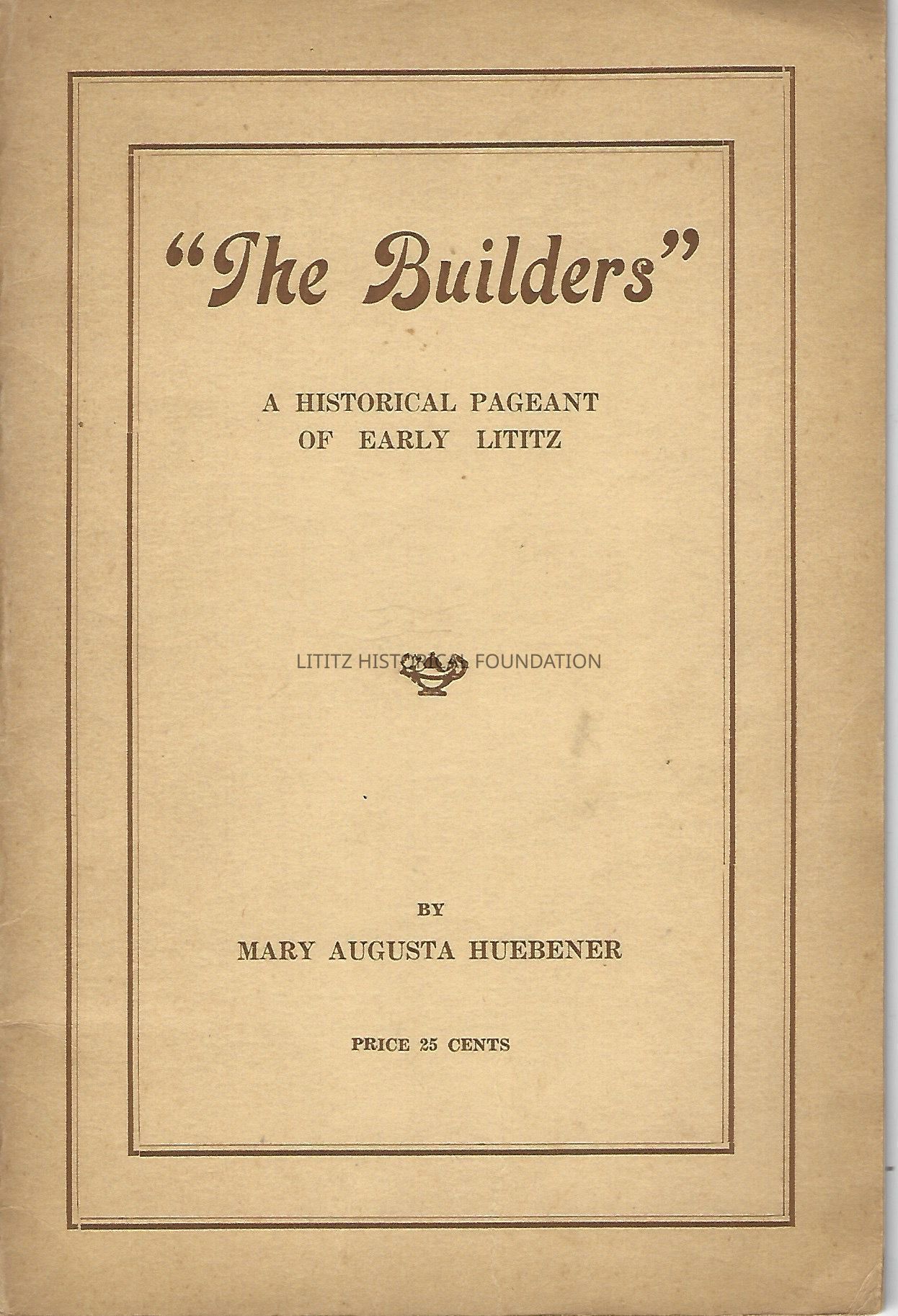 "The Builders"

A HISTORICAL PAGEANT OF EARLY LITITZ

BY

MARY AUGUSTA HUEBENER

PRICE 25 CENTS

LITITZ HISTORICAL FOUNDATION